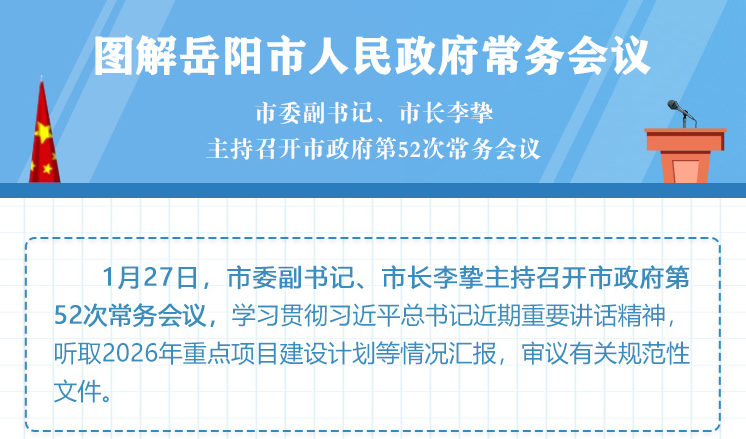 图解岳阳市人民政府常务会议

市委副书记、市长李挚
主持召开市政府第52次常务会议

1月27日，市委副书记、市长李挚主持召开市政府第52次常务会议，学习贯彻习近平总书记近期重要讲话精神，听取2026年重点项目建设计划等情况汇报，审议有关规范性文件。